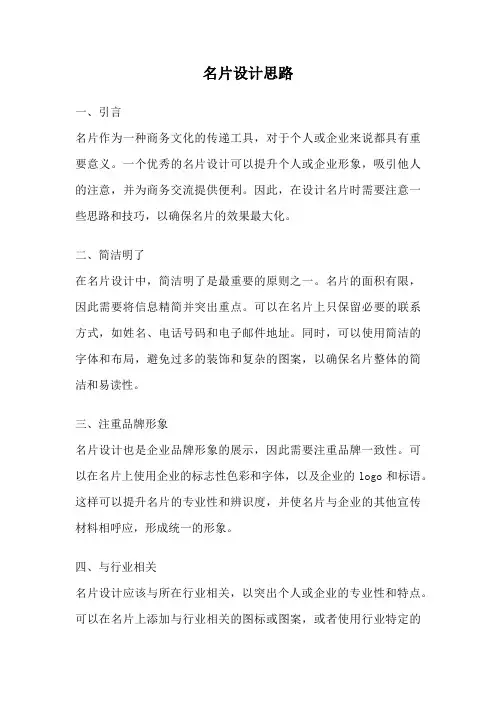 名片设计思路

一、引言

名片作为一种商务文化的传递工具，对于个人或企业来说都具有重要意义。一个优秀的名片设计可以提升个人或企业形象，吸引他人的注意，并为商务交流提供便利。因此，在设计名片时需要注意一些思路和技巧，以确保名片的效果最大化。

二、简洁明了

在名片设计中，简洁明了是最重要的原则之一。名片的面积有限，因此需要将信息精简并突出重点。可以在名片上只保留必要的联系方式，如姓名、电话号码和电子邮件地址。同时，可以使用简洁的字体和布局，避免过多的装饰和复杂的图案，以确保名片整体的简洁和易读性。

三、注重品牌形象

名片设计也是企业品牌形象的展示，因此需要注重品牌一致性。可以在名片上使用企业的标志性色彩和字体，以及企业的 logo 和标语。这样可以提升名片的专业性和辨识度，并使名片与企业的其他宣传材料相呼应，形成统一的形象。

四、与行业相关

名片设计应该与所在行业相关，以突出个人或企业的专业性和特点。可以在名片上添加与行业相关的图标或图案，或者使用行业特定的